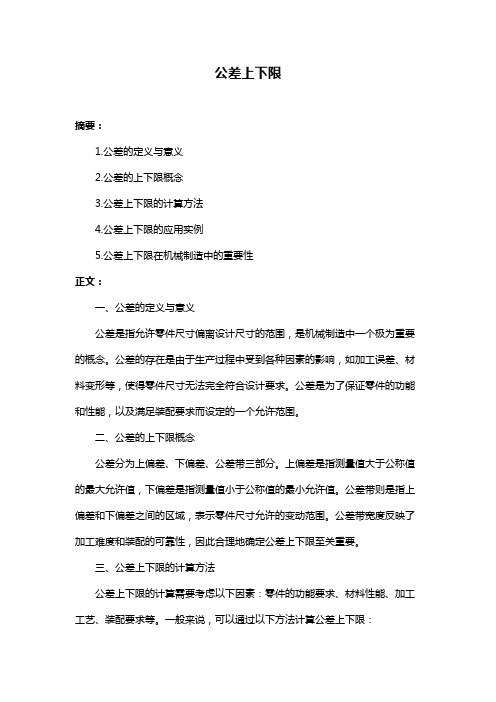 公差上下限

摘要：

1.公差的定义与意义

2.公差的上下限概念

3.公差上下限的计算方法

4.公差上下限的应用实例

5.公差上下限在机械制造中的重要性

正文：

一、公差的定义与意义

公差是指允许零件尺寸偏离设计尺寸的范围，是机械制造中一个极为重要的概念。公差的存在是由于生产过程中受到各种因素的影响，如加工误差、材料变形等，使得零件尺寸无法完全符合设计要求。公差是为了保证零件的功能和性能，以及满足装配要求而设定的一个允许范围。

二、公差的上下限概念

公差分为上偏差、下偏差、公差带三部分。上偏差是指测量值大于公称值的最大允许值，下偏差是指测量值小于公称值的最小允许值。公差带则是指上偏差和下偏差之间的区域，表示零件尺寸允许的变动范围。公差带宽度反映了加工难度和装配的可靠性，因此合理地确定公差上下限至关重要。

三、公差上下限的计算方法

公差上下限的计算需要考虑以下因素：零件的功能要求、材料性能、加工工艺、装配要求等。一般来说，可以通过以下方法计算公差上下限：